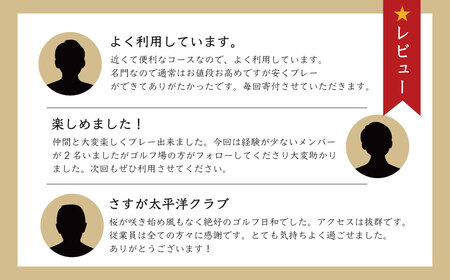 レビュー

よく利用しています。

近くて便利なコースなので、よく利用しています。名門なので通常はお値段お高めですが安くプレーができてありがたかったです。毎回寄付させていただきます。

楽しめました！

仲間と大変楽しくプレー出来ました。今回は経験が少ないメンバーが２名いましたがゴルフ場の方がフォローしてくださり大変助かりました。次回もぜひ利用させてください。

さすが太平洋クラブ

桜が咲き始め風もなく絶好のゴルフ日和でした。アクセスは抜群です。従業員は全ての方々に感謝です。とても気持ちよく過ごせました。ありがとうございます！